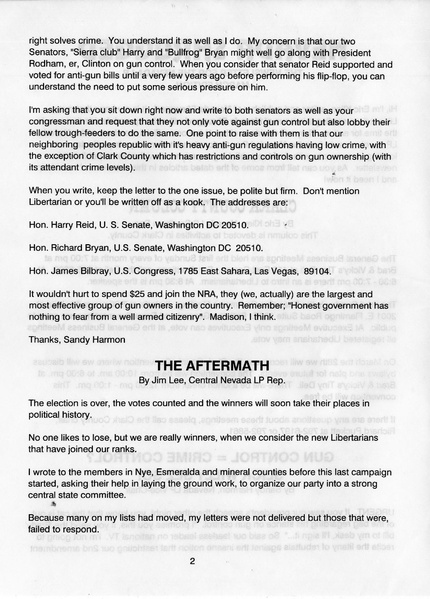 right solves crime. You understand it as well as I do. My concern is that our two Senators, "Sierra club" Harry and "Bullfrog" Bryan might well go along with President Rodham, er, Clinton on gun control. When you consider that senator Reid supported and voted for anti-gun bills until a very few years ago before performing his flip-flop, you can understand the need to put some serious pressure on him.

I'm asking that you sit down right now and write to both senators as well as your congressman and request that they not only vote against gun control but also lobby their fellow trough-feeders to do the same. One point to raise with them is that our neighboring peoples republic with it's heavy anti-gun regulations having low crime, with the exception of Clark County which has restrictions and controls on gun ownership (with its attendant crime levels).

When you write, keep the letter to the one issue, be polite but firm. Don't mention Libertarian or you'll be written off as a kook. The addresses are:

Hon. Harry Reid, U. S. Senate, Washington DC 20510.

Hon. Richard Bryan, U.S. Senate, Washington DC 20510.

Hon. James Bilbray, U.S. Congress, 1785 East Sahara, Las Vegas, 89104.

It wouldn't hurt to spend $25 and join the NRA, they (we, actually) are the largest and most effective group of gun owners in the country. Remember; "Honest government has nothing to fear from a well armed citizenry". Madison, I think.

Thanks, Sandy Harmon

THE AFTERMATH
By Jim Lee, Central Nevada LP Rep.

The election is over, the votes counted and the winners will soon take their places in political history.

No one likes to lose, but we are really winners, when we consider the new Libertarians that have joined our ranks.

I wrote to the members in Nye, Esmeralda and mineral counties before this last campaign started, asking their help in laying the ground work, to organize our party into a strong central state committee.

Because many on my lists had moved, my letters were not delivered but those that were, failed to respond.

2